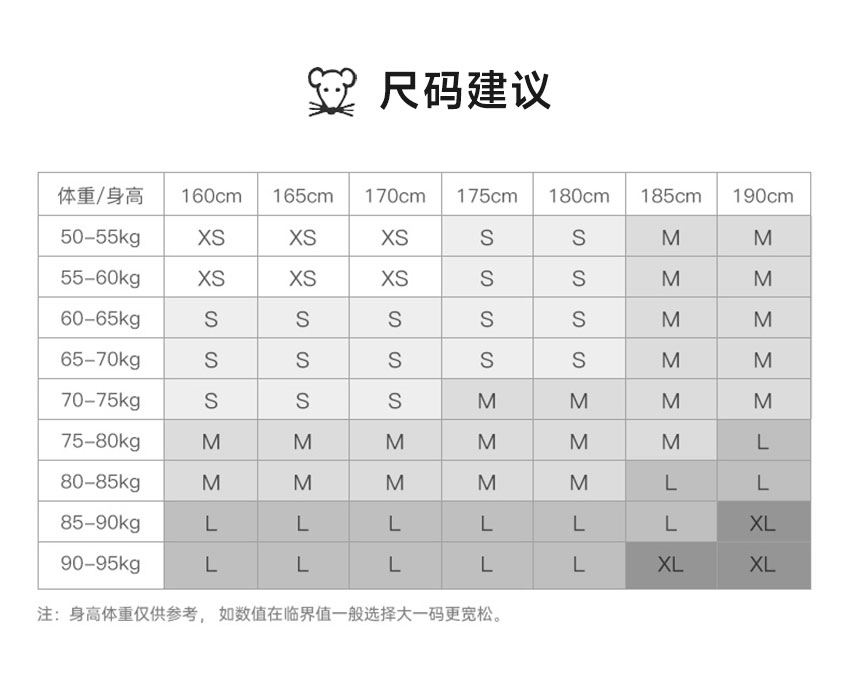 尺码建议

| 体重/身高 | 160cm | 165cm | 170cm | 175cm | 180cm | 185cm | 190cm |
|---|---|---|---|---|---|---|---|
| 50-55kg | XS | XS | XS | S | S | M | M |
| 55-60kg | XS | XS | XS | S | S | M | M |
| 60-65kg | S | S | S | S | S | M | M |
| 65-70kg | S | S | S | S | S | M | M |
| 70-75kg | S | S | S | M | M | M | M |
| 75-80kg | M | M | M | M | M | M | L |
| 80-85kg | M | M | M | M | M | L | L |
| 85-90kg | L | L | L | L | L | L | XL |
| 90-95kg | L | L | L | L | L | XL | XL |

注：身高体重仅供参考，如数值在临界值一般选择大一码更宽松。